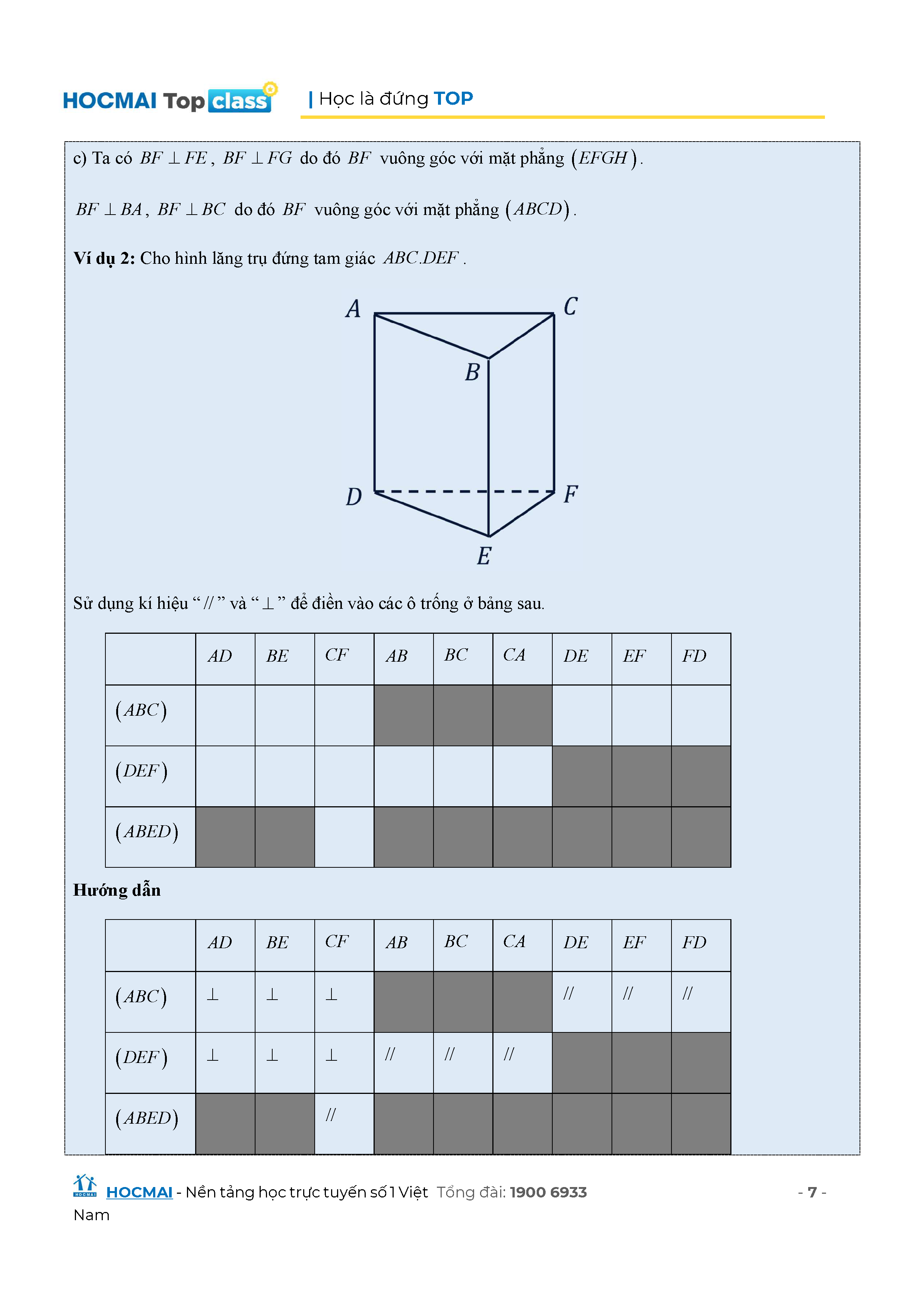 HOCMAI Top class | Học là đứng TOP

c) Ta có $BF \perp FE$, $BF \perp FG$ do đó $BF$ vuông góc với mặt phẳng $(EFGH)$.

$BF \perp BA$, $BF \perp BC$ do đó $BF$ vuông góc với mặt phẳng $(ABCD)$.

**Ví dụ 2:** Cho hình lăng trụ đứng tam giác $ABC.DEF$.

A C B D F E

Sử dụng kí hiệu “ // ” và “ $\perp$ ” để điền vào các ô trống ở bảng sau.

| | $AD$ | $BE$ | $CF$ | $AB$ | $BC$ | $CA$ | $DE$ | $EF$ | $FD$ |
|---|---|---|---|---|---|---|---|---|---|
| $(ABC)$ | | | | | | | | | |
| $(DEF)$ | | | | | | | | | |
| $(ABED)$ | | | | | | | | | |

**Hướng dẫn**

| | $AD$ | $BE$ | $CF$ | $AB$ | $BC$ | $CA$ | $DE$ | $EF$ | $FD$ |
|---|---|---|---|---|---|---|---|---|---|
| $(ABC)$ | $\perp$ | $\perp$ | $\perp$ | | | | // | // | // |
| $(DEF)$ | $\perp$ | $\perp$ | $\perp$ | // | // | // | | | |
| $(ABED)$ | | | // | | | | | | |

HOCMAI - Nền tảng học trực tuyến số 1 Việt Nam Tổng đài: 1900 6933 - 7 -